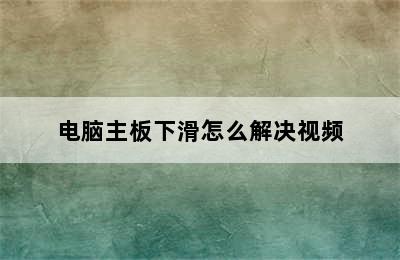 电脑主板下滑怎么解决视频